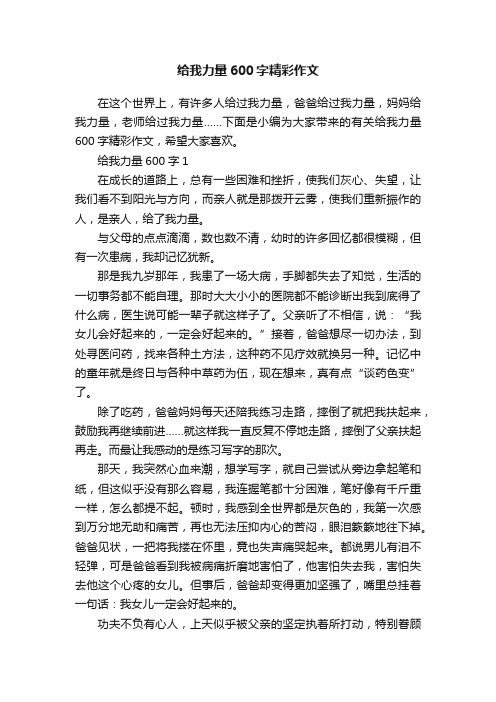 给我力量600字精彩作文

在这个世界上，有许多人给过我力量，爸爸给过我力量，妈妈给我力量，老师给过我力量……下面是小编为大家带来的有关给我力量600字精彩作文，希望大家喜欢。

给我力量600字1

在成长的道路上，总有一些困难和挫折，使我们灰心、失望，让我们看不到阳光与方向，而亲人就是那拨开云雾，使我们重新振作的人，是亲人，给了我力量。

与父母的点点滴滴，数也数不清，幼时的许多回忆都很模糊，但有一次患病，我却记忆犹新。

那是我九岁那年，我患了一场大病，手脚都失去了知觉，生活的一切事务都不能自理。那时大大小小的医院都不能诊断出我到底得了什么病，医生说可能一辈子就这样子了。父亲听了不相信，说：“我女儿会好起来的，一定会好起来的。”接着，爸爸想尽一切办法，到处寻医问药，找来各种土方法，这种药不见疗效就换另一种。记忆中的童年就是终日与各种中草药为伍，现在想来，真有点“谈药色变”了。

除了吃药，爸爸妈妈每天还陪我练习走路，摔倒了就把我扶起来，鼓励我再继续前进……就这样我一直反复不停地走路，摔倒了父亲扶起再走。而最让我感动的是练习写字的那次。

那天，我突然心血来潮，想学写字，就自己尝试从旁边拿起笔和纸，但这似乎没有那么容易，我连握笔都十分困难，笔好像有千斤重一样，怎么都提不起。顿时，我感到全世界都是灰色的，我第一次感到万分地无助和痛苦，再也无法压抑内心的苦闷，眼泪簌簌地往下掉。爸爸见状，一把将我搂在怀里，竟也失声痛哭起来。都说男儿有泪不轻弹，可是爸爸看到我被病痛折磨地害怕了，他害怕失去我，害怕失去他这个心疼的女儿。但事后，爸爸却变得更加坚强了，嘴里总挂着一句话：我女儿一定会好起来的。

功夫不负有心人，上天似乎被父亲的坚定执着所打动，特别眷顾